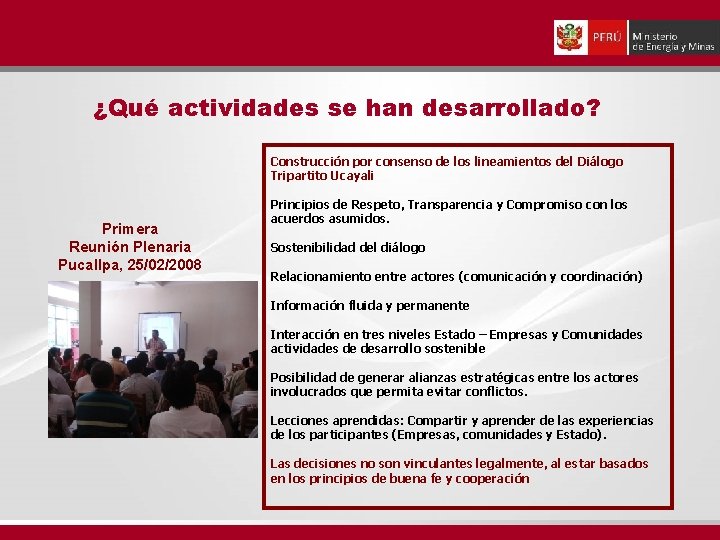 PERÚ Ministerio de Energía y Minas

¿Qué actividades se han desarrollado?

Primera Reunión Plenaria Pucallpa, 25/02/2008

Construcción por consenso de los lineamientos del Diálogo Tripartito Ucayali

Principios de Respeto, Transparencia y Compromiso con los acuerdos asumidos.

Sostenibilidad del diálogo

Relacionamiento entre actores (comunicación y coordinación)

Información fluida y permanente

Interacción en tres niveles Estado – Empresas y Comunidades actividades de desarrollo sostenible

Posibilidad de generar alianzas estratégicas entre los actores involucrados que permita evitar conflictos.

Lecciones aprendidas: Compartir y aprender de las experiencias de los participantes (Empresas, comunidades y Estado).

Las decisiones no son vinculantes legalmente, al estar basados en los principios de buena fe y cooperación